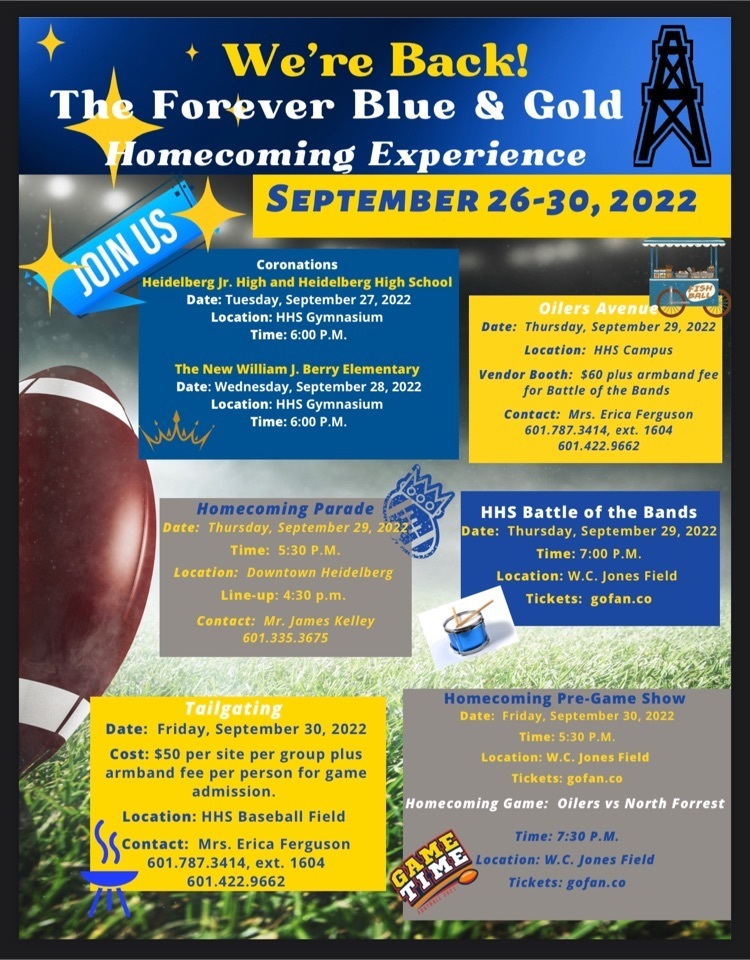 We're Back!
The Forever Blue & Gold
Homecoming Experience

SEPTEMBER 26-30, 2022

JOIN US

Coronations
Heidelberg Jr. High and Heidelberg High School
Date: Tuesday, September 27, 2022
Location: HHS Gymnasium
Time: 6:00 P.M.

The New William J. Berry Elementary
Date: Wednesday, September 28, 2022
Location: HHS Gymnasium
Time: 6:00 P.M.

FISH BALL

Oilers Avenue
Date: Thursday, September 29, 2022
Location: HHS Campus
Vendor Booth: $60 plus armband fee for Battle of the Bands
Contact: Mrs. Erica Ferguson
601.787.3414, ext. 1604
601.422.9662

Homecoming Parade
Date: Thursday, September 29, 2022
Time: 5:30 P.M.
Location: Downtown Heidelberg
Line-up: 4:30 p.m.
Contact: Mr. James Kelley
601.335.3675

HHS Battle of the Bands
Date: Thursday, September 29, 2022
Time: 7:00 P.M.
Location: W.C. Jones Field
Tickets: gofan.co

Tailgating
Date: Friday, September 30, 2022
Cost: $50 per site per group plus armband fee per person for game admission.
Location: HHS Baseball Field
Contact: Mrs. Erica Ferguson
601.787.3414, ext. 1604
601.422.9662

Homecoming Pre-Game Show
Date: Friday, September 30, 2022
Time: 5:30 P.M.
Location: W.C. Jones Field
Tickets: gofan.co

Homecoming Game: Oilers vs North Forrest
Time: 7:30 P.M.
Location: W.C. Jones Field
Tickets: gofan.co

GAME TIME